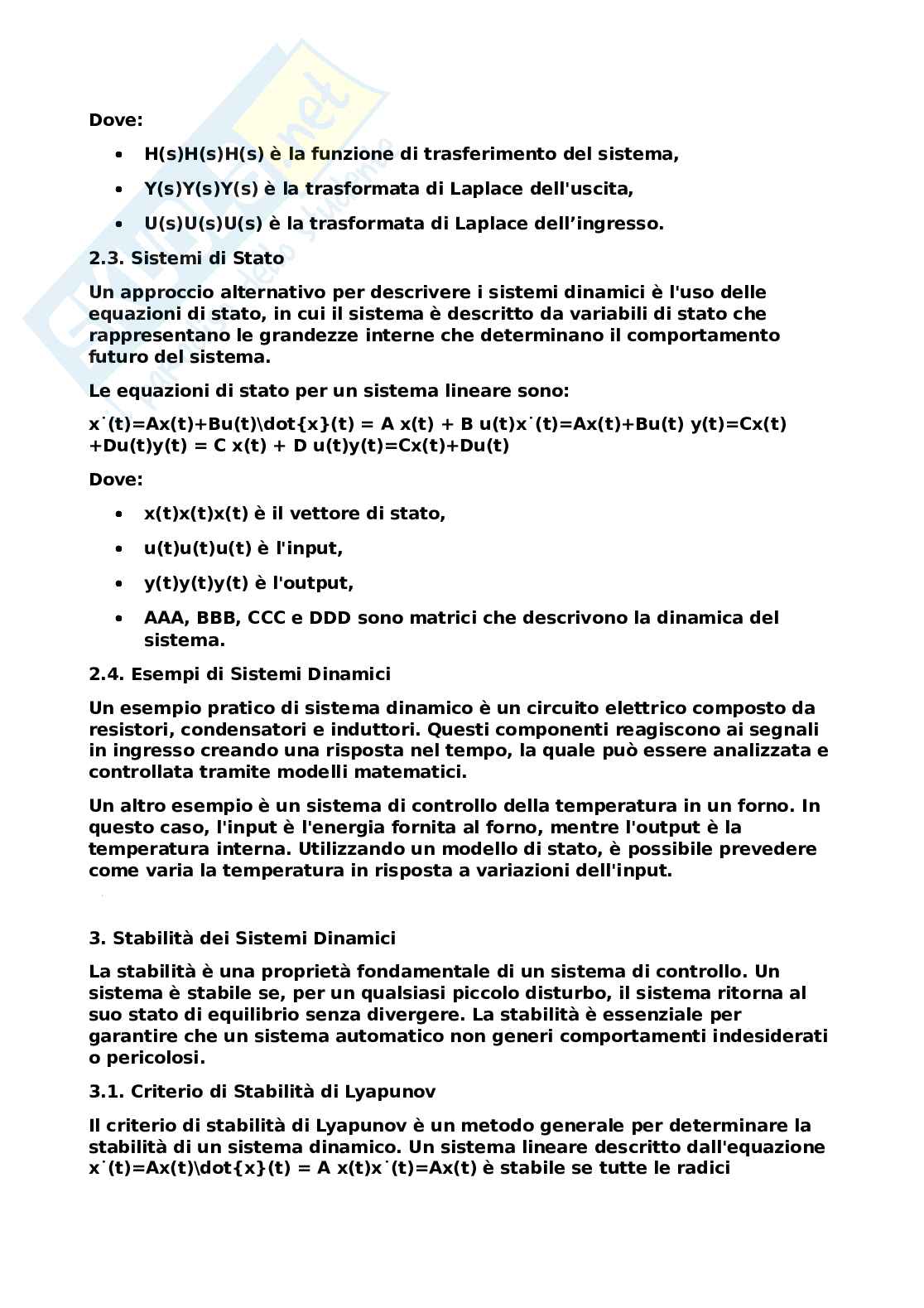 Dove:

- H(s)H(s)H(s) è la funzione di trasferimento del sistema,
- Y(s)Y(s)Y(s) è la trasformata di Laplace dell'uscita,
- U(s)U(s)U(s) è la trasformata di Laplace dell’ingresso.

2.3. Sistemi di Stato

Un approccio alternativo per descrivere i sistemi dinamici è l'uso delle equazioni di stato, in cui il sistema è descritto da variabili di stato che rappresentano le grandezze interne che determinano il comportamento futuro del sistema.

Le equazioni di stato per un sistema lineare sono:

x˙(t)=Ax(t)+Bu(t)\dot{x}(t) = A x(t) + B u(t)x˙(t)=Ax(t)+Bu(t) y(t)=Cx(t)+Du(t)y(t) = C x(t) + D u(t)y(t)=Cx(t)+Du(t)

Dove:

- x(t)x(t)x(t) è il vettore di stato,
- u(t)u(t)u(t) è l'input,
- y(t)y(t)y(t) è l'output,
- AAA, BBB, CCC e DDD sono matrici che descrivono la dinamica del sistema.

2.4. Esempi di Sistemi Dinamici

Un esempio pratico di sistema dinamico è un circuito elettrico composto da resistori, condensatori e induttori. Questi componenti reagiscono ai segnali in ingresso creando una risposta nel tempo, la quale può essere analizzata e controllata tramite modelli matematici.

Un altro esempio è un sistema di controllo della temperatura in un forno. In questo caso, l'input è l'energia fornita al forno, mentre l'output è la temperatura interna. Utilizzando un modello di stato, è possibile prevedere come varia la temperatura in risposta a variazioni dell'input.

3. Stabilità dei Sistemi Dinamici

La stabilità è una proprietà fondamentale di un sistema di controllo. Un sistema è stabile se, per un qualsiasi piccolo disturbo, il sistema ritorna al suo stato di equilibrio senza divergere. La stabilità è essenziale per garantire che un sistema automatico non generi comportamenti indesiderati o pericolosi.

3.1. Criterio di Stabilità di Lyapunov

Il criterio di stabilità di Lyapunov è un metodo generale per determinare la stabilità di un sistema dinamico. Un sistema lineare descritto dall'equazione x˙(t)=Ax(t)\dot{x}(t) = A x(t)x˙(t)=Ax(t) è stabile se tutte le radici